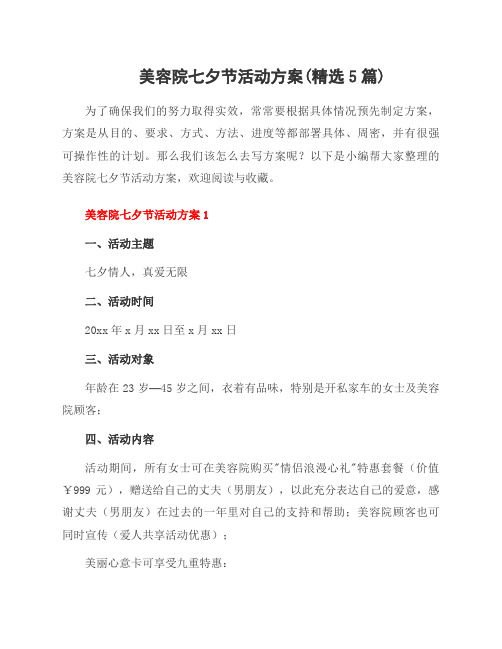 美容院七夕节活动方案(精选5篇)

为了确保我们的努力取得实效，常常要根据具体情况预先制定方案，方案是从目的、要求、方式、方法、进度等都部署具体、周密，并有很强可操作性的计划。那么我们该怎么去写方案呢？以下是小编帮大家整理的美容院七夕节活动方案，欢迎阅读与收藏。

美容院七夕节活动方案1

一、活动主题

七夕情人，真爱无限

二、活动时间

20xx年x月xx日至x月xx日

三、活动对象

年龄在23岁—45岁之间，衣着有品味，特别是开私家车的女士及美容院顾客；

四、活动内容

活动期间，所有女士可在美容院购买"情侣浪漫心礼"特惠套餐（价值￥999元），赠送给自己的丈夫（男朋友），以此充分表达自己的爱意，感谢丈夫（男朋友）在过去的一年里对自己的支持和帮助；美容院顾客也可同时宣传（爱人共享活动优惠）；

美丽心意卡可享受九重特惠：